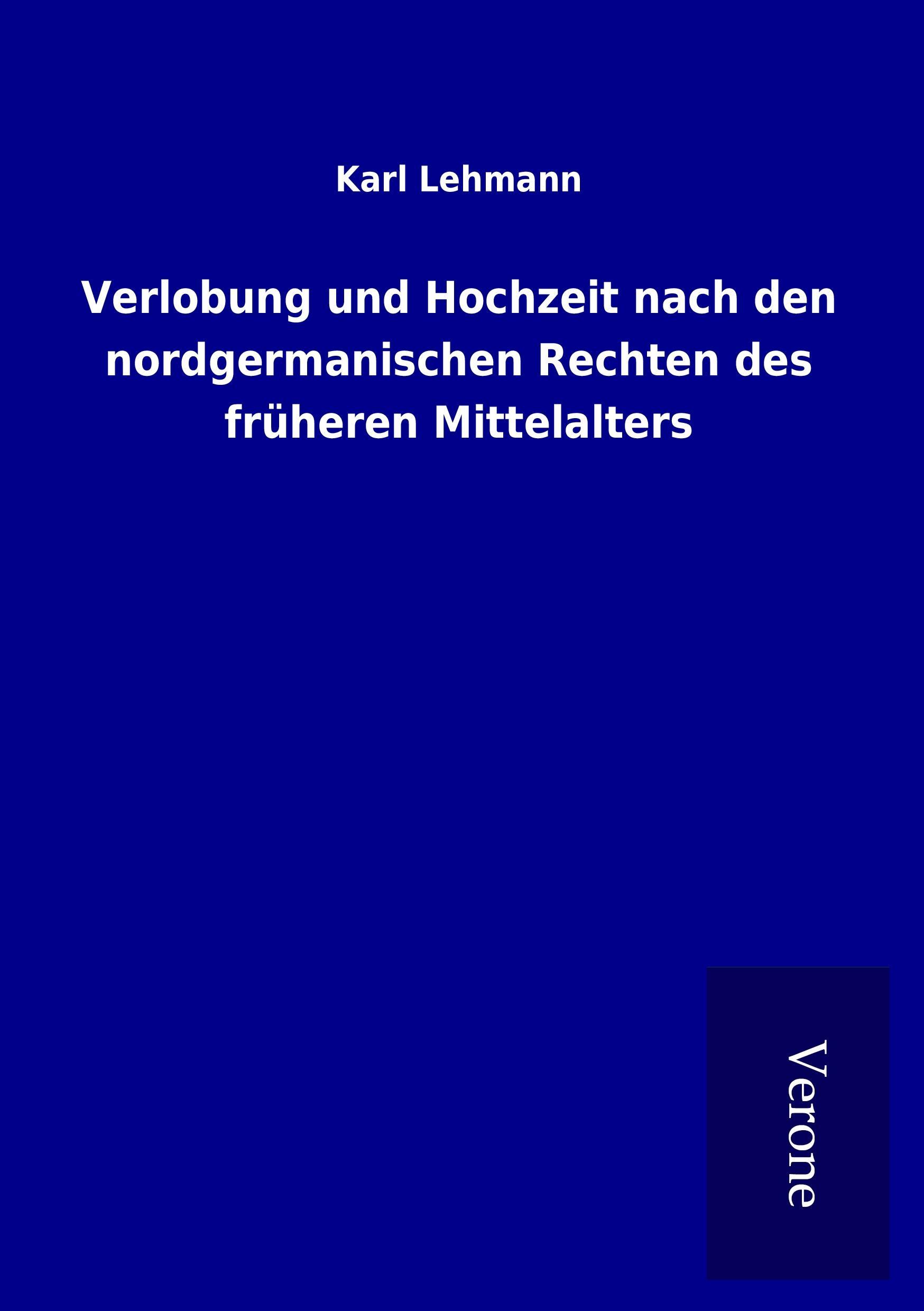 Karl Lehmann

Verlobung und Hochzeit nach den nordgermanischen Rechten des früheren Mittelalters

Verone